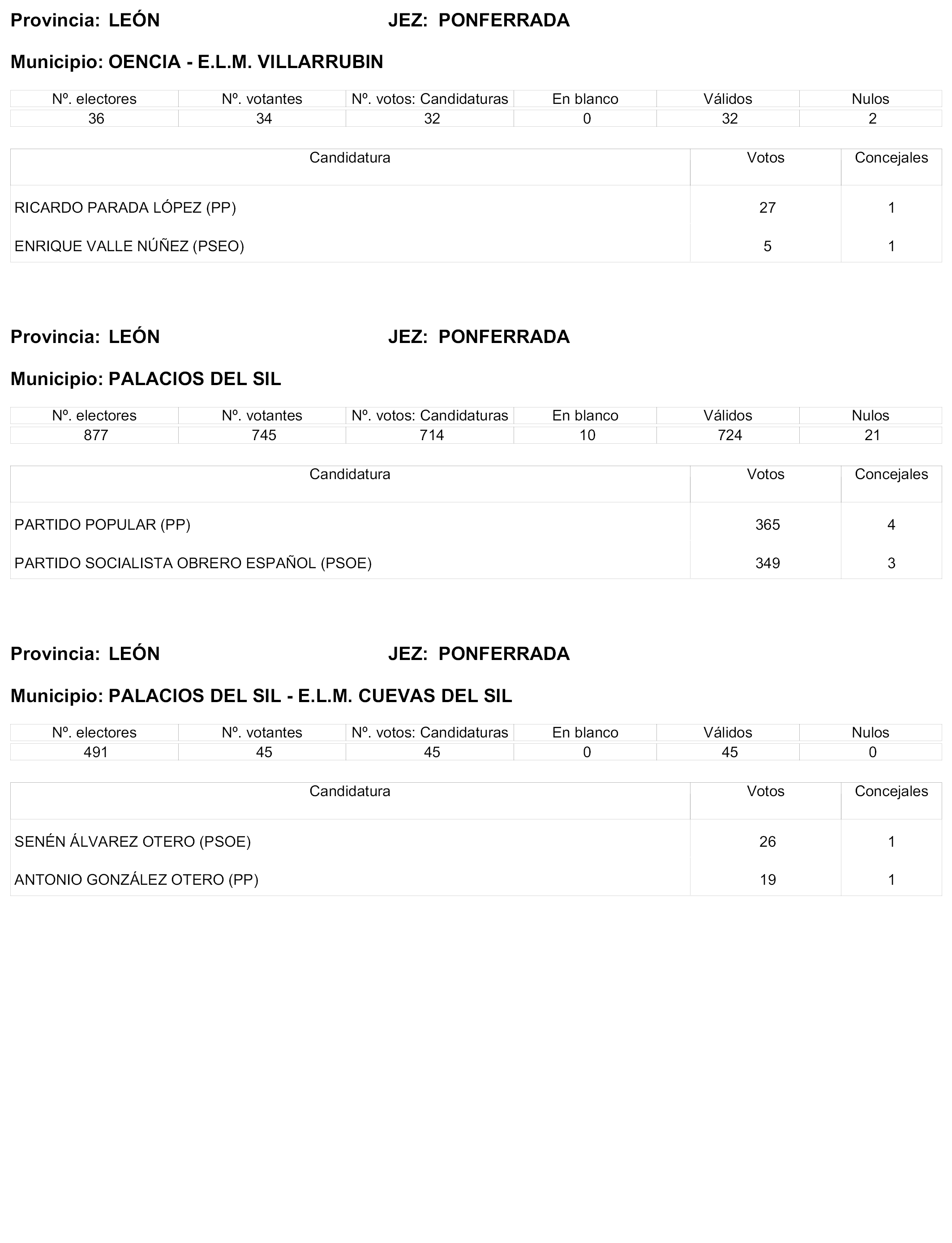 Provincia: LEÓN JEZ: PONFERRADA

Municipio: OENCIA - E.L.M. VILLARRUBIN

| Nº. electores | Nº. votantes | Nº. votos: Candidaturas | En blanco | Válidos | Nulos |
|---|---|---|---|---|---|
| 36 | 34 | 32 | 0 | 32 | 2 |

| Candidatura | Votos | Concejales |
|---|---|---|
| RICARDO PARADA LÓPEZ (PP) | 27 | 1 |
| ENRIQUE VALLE NÚÑEZ (PSEO) | 5 | 1 |

Provincia: LEÓN JEZ: PONFERRADA

Municipio: PALACIOS DEL SIL

| Nº. electores | Nº. votantes | Nº. votos: Candidaturas | En blanco | Válidos | Nulos |
|---|---|---|---|---|---|
| 877 | 745 | 714 | 10 | 724 | 21 |

| Candidatura | Votos | Concejales |
|---|---|---|
| PARTIDO POPULAR (PP) | 365 | 4 |
| PARTIDO SOCIALISTA OBRERO ESPAÑOL (PSOE) | 349 | 3 |

Provincia: LEÓN JEZ: PONFERRADA

Municipio: PALACIOS DEL SIL - E.L.M. CUEVAS DEL SIL

| Nº. electores | Nº. votantes | Nº. votos: Candidaturas | En blanco | Válidos | Nulos |
|---|---|---|---|---|---|
| 491 | 45 | 45 | 0 | 45 | 0 |

| Candidatura | Votos | Concejales |
|---|---|---|
| SENÉN ÁLVAREZ OTERO (PSOE) | 26 | 1 |
| ANTONIO GONZÁLEZ OTERO (PP) | 19 | 1 |